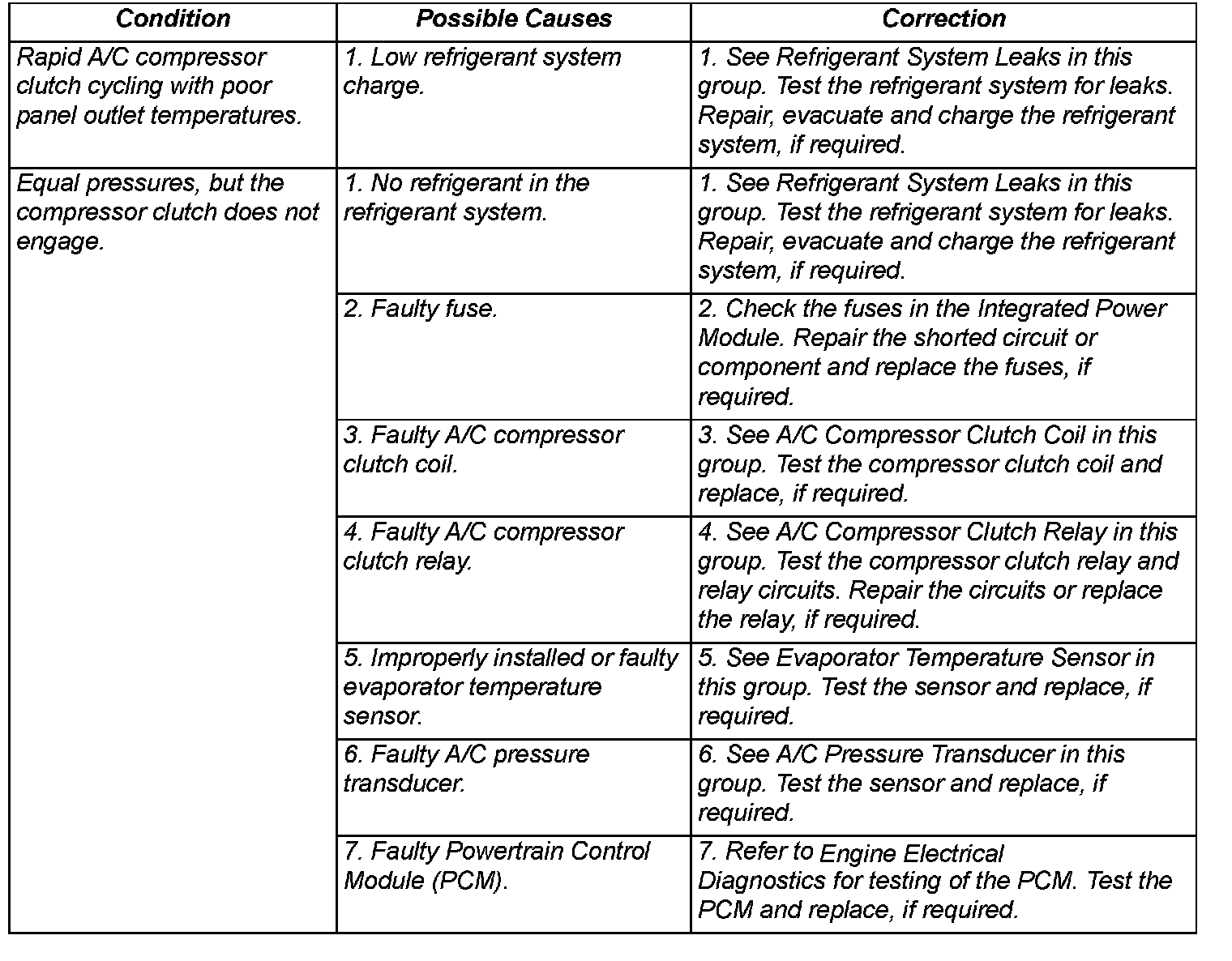 | Condition | Possible Causes | Correction |
|---|---|---|
| Rapid A/C compressor clutch cycling with poor panel outlet temperatures. | 1. Low refrigerant system charge. | 1. See Refrigerant System Leaks in this group. Test the refrigerant system for leaks. Repair, evacuate and charge the refrigerant system, if required. |
| Equal pressures, but the compressor clutch does not engage. | 1. No refrigerant in the refrigerant system. | 1. See Refrigerant System Leaks in this group. Test the refrigerant system for leaks. Repair, evacuate and charge the refrigerant system, if required. |
| | 2. Faulty fuse. | 2. Check the fuses in the Integrated Power Module. Repair the shorted circuit or component and replace the fuses, if required. |
| | 3. Faulty A/C compressor clutch coil. | 3. See A/C Compressor Clutch Coil in this group. Test the compressor clutch coil and replace, if required. |
| | 4. Faulty A/C compressor clutch relay. | 4. See A/C Compressor Clutch Relay in this group. Test the compressor clutch relay and relay circuits. Repair the circuits or replace the relay, if required. |
| | 5. Improperly installed or faulty evaporator temperature sensor. | 5. See Evaporator Temperature Sensor in this group. Test the sensor and replace, if required. |
| | 6. Faulty A/C pressure transducer. | 6. See A/C Pressure Transducer in this group. Test the sensor and replace, if required. |
| | 7. Faulty Powertrain Control Module (PCM). | 7. Refer to Engine Electrical Diagnostics for testing of the PCM. Test the PCM and replace, if required. |